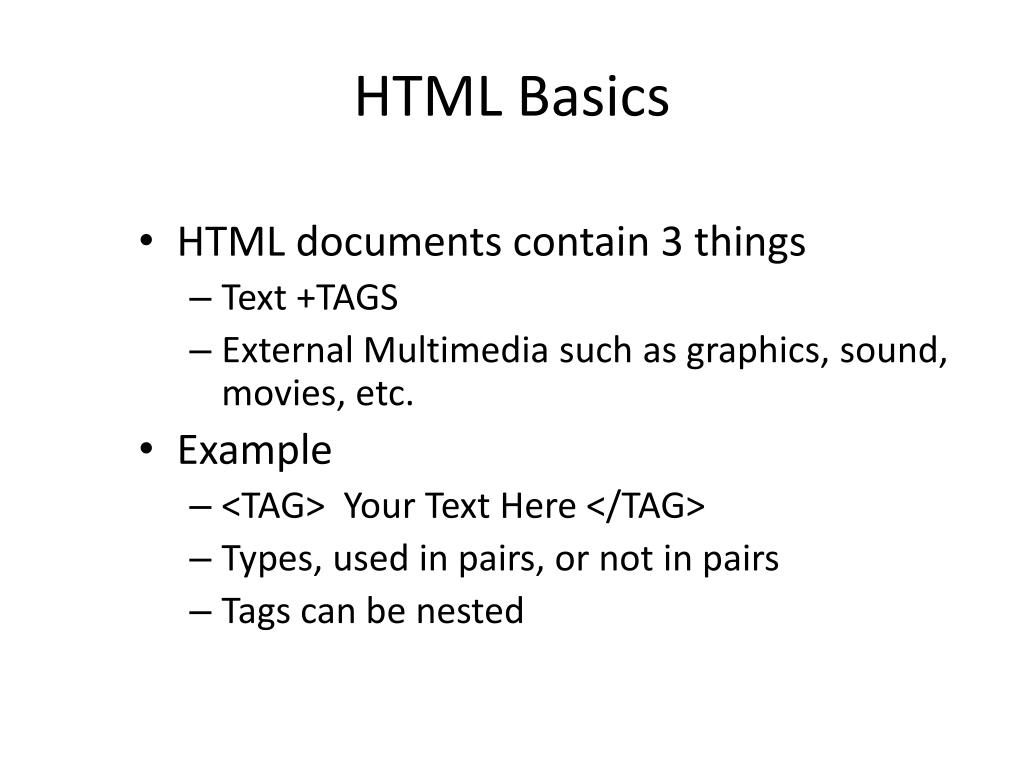 HTML Basics

• HTML documents contain 3 things
– Text +TAGS
– External Multimedia such as graphics, sound, movies, etc.

• Example
– <TAG> Your Text Here </TAG>
– Types, used in pairs, or not in pairs
– Tags can be nested